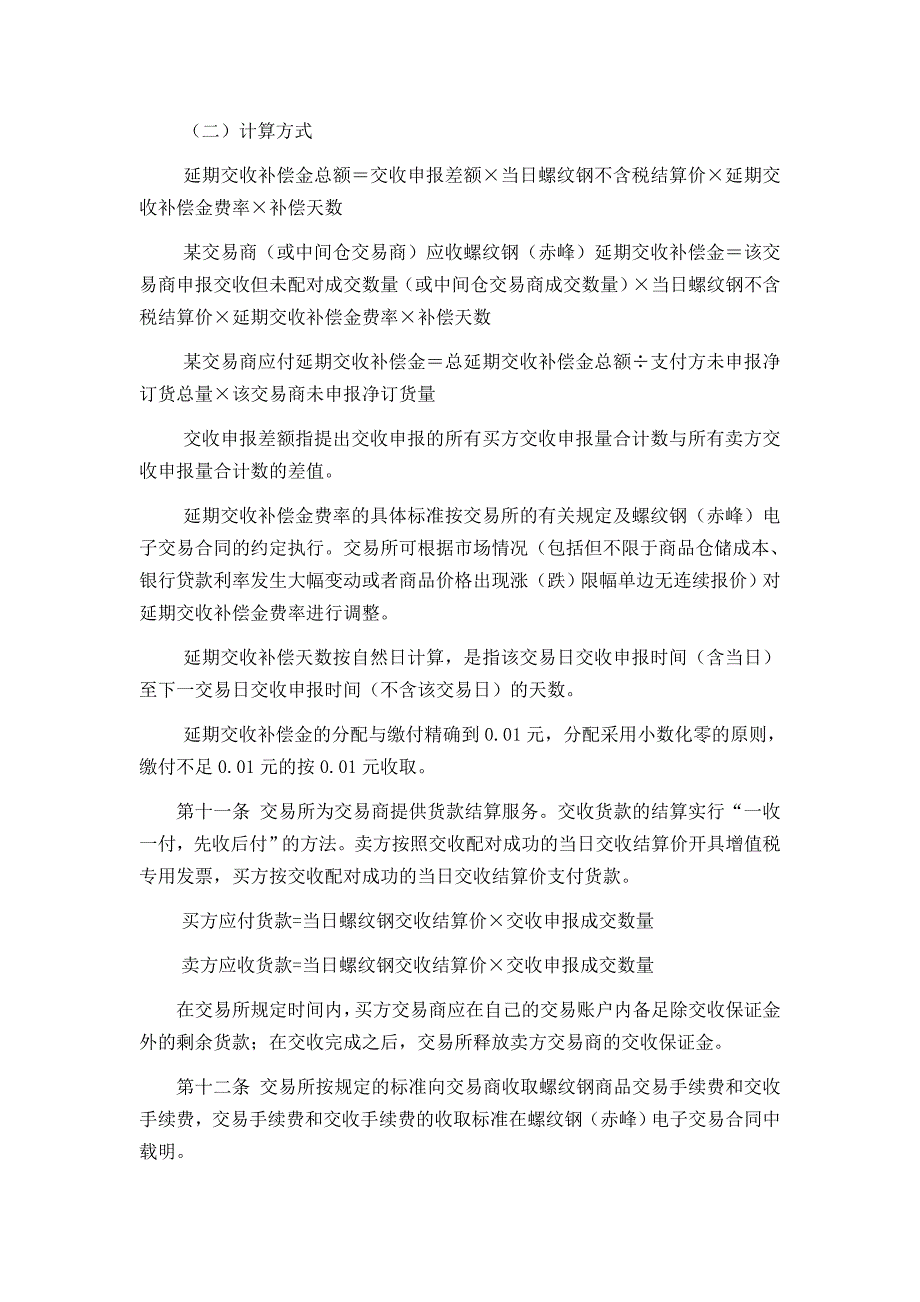 （二）计算方式

延期交收补偿金总额＝交收申报差额×当日螺纹钢不含税结算价×延期交收补偿金费率×补偿天数

某交易商（或中间仓交易商）应收螺纹钢（赤峰）延期交收补偿金＝该交易商申报交收但未配对成交数量（或中间仓交易商成交数量）×当日螺纹钢不含税结算价×延期交收补偿金费率×补偿天数

某交易商应付延期交收补偿金＝总延期交收补偿金总额÷支付方未申报净订货总量×该交易商未申报净订货量

交收申报差额指提出交收申报的所有买方交收申报量合计数与所有卖方交收申报量合计数的差值。

延期交收补偿金费率的具体标准按交易所的有关规定及螺纹钢（赤峰）电子交易合同的约定执行。交易所可根据市场情况（包括但不限于商品仓储成本、银行贷款利率发生大幅变动或者商品价格出现涨（跌）限幅单边无连续报价）对延期交收补偿金费率进行调整。

延期交收补偿天数按自然日计算，是指该交易日交收申报时间（含当日）至下一交易日交收申报时间（不含该交易日）的天数。

延期交收补偿金的分配与缴付精确到 0.01 元，分配采用小数化零的原则，缴付不足 0.01 元的按 0.01 元收取。

第十一条 交易所为交易商提供货款结算服务。交收货款的结算实行“一收一付，先收后付”的方法。卖方按照交收配对成功的当日交收结算价开具增值税专用发票，买方按交收配对成功的当日交收结算价支付货款。

买方应付货款=当日螺纹钢交收结算价×交收申报成交数量

卖方应收货款=当日螺纹钢交收结算价×交收申报成交数量

在交易所规定时间内，买方交易商应在自己的交易账户内备足除交收保证金外的剩余货款；在交收完成之后，交易所释放卖方交易商的交收保证金。

第十二条 交易所按规定的标准向交易商收取螺纹钢商品交易手续费和交收手续费，交易手续费和交收手续费的收取标准在螺纹钢（赤峰）电子交易合同中载明。